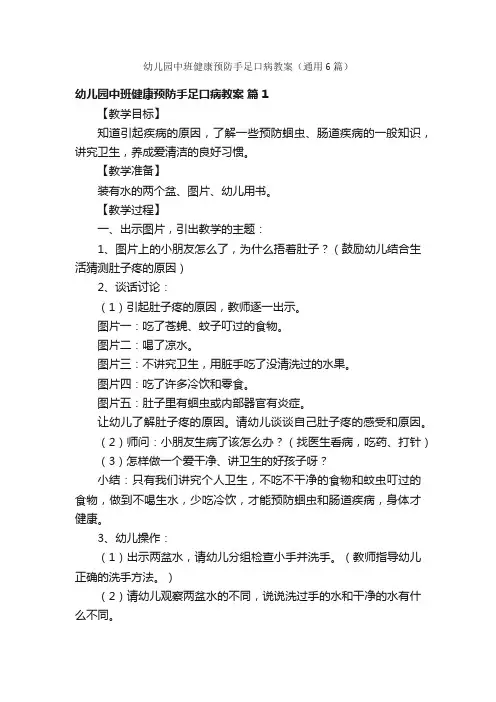 幼儿园中班健康预防手足口病教案（通用6篇）

幼儿园中班健康预防手足口病教案 篇1

【教学目标】

知道引起疾病的原因，了解一些预防蛔虫、肠道疾病的一般知识，讲究卫生，养成爱清洁的良好习惯。

【教学准备】

装有水的两个盆、图片、幼儿用书。

【教学过程】

一、出示图片，引出教学的主题：

1、图片上的小朋友怎么了，为什么捂着肚子？（鼓励幼儿结合生活猜测肚子疼的原因）

2、谈话讨论：

（1）引起肚子疼的原因，教师逐一出示。

图片一：吃了苍蝇、蚊子叮过的食物。

图片二：喝了凉水。

图片三：不讲究卫生，用脏手吃了没清洗过的水果。

图片四：吃了许多冷饮和零食。

图片五：肚子里有蛔虫或内部器官有炎症。

让幼儿了解肚子疼的原因。请幼儿谈谈自己肚子疼的感受和原因。

（2）师问：小朋友生病了该怎么办？（找医生看病，吃药、打针）

（3）怎样做一个爱干净、讲卫生的好孩子呀？

小结：只有我们讲究个人卫生，不吃不干净的食物和蚊虫叮过的食物，做到不喝生水，少吃冷饮，才能预防蛔虫和肠道疾病，身体才健康。

3、幼儿操作：

（1）出示两盆水，请幼儿分组检查小手并洗手。（教师指导幼儿正确的洗手方法。）

（2）请幼儿观察两盆水的不同，说说洗过手的水和干净的水有什么不同。